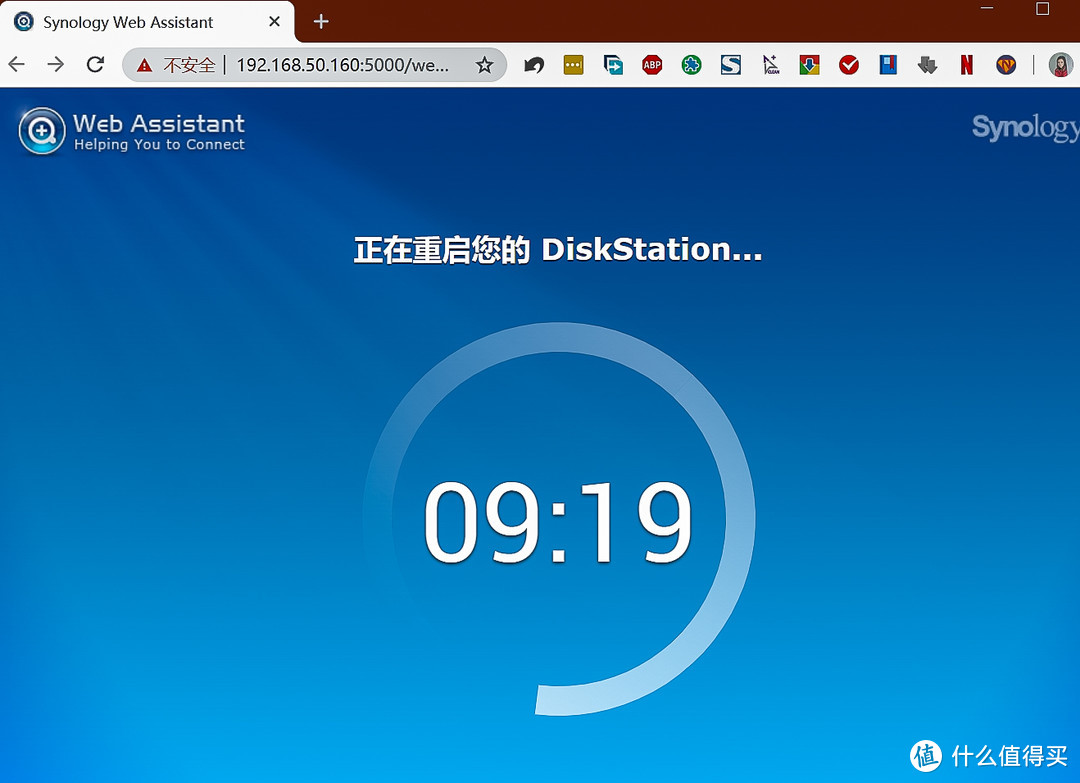 Synology Web Assistant

不安全 | 192.168.50.160:5000/we...

ABP

Web Assistant
Helping You to Connect

Synology

正在重启您的 DiskStation...

09:19

值 什么值得买